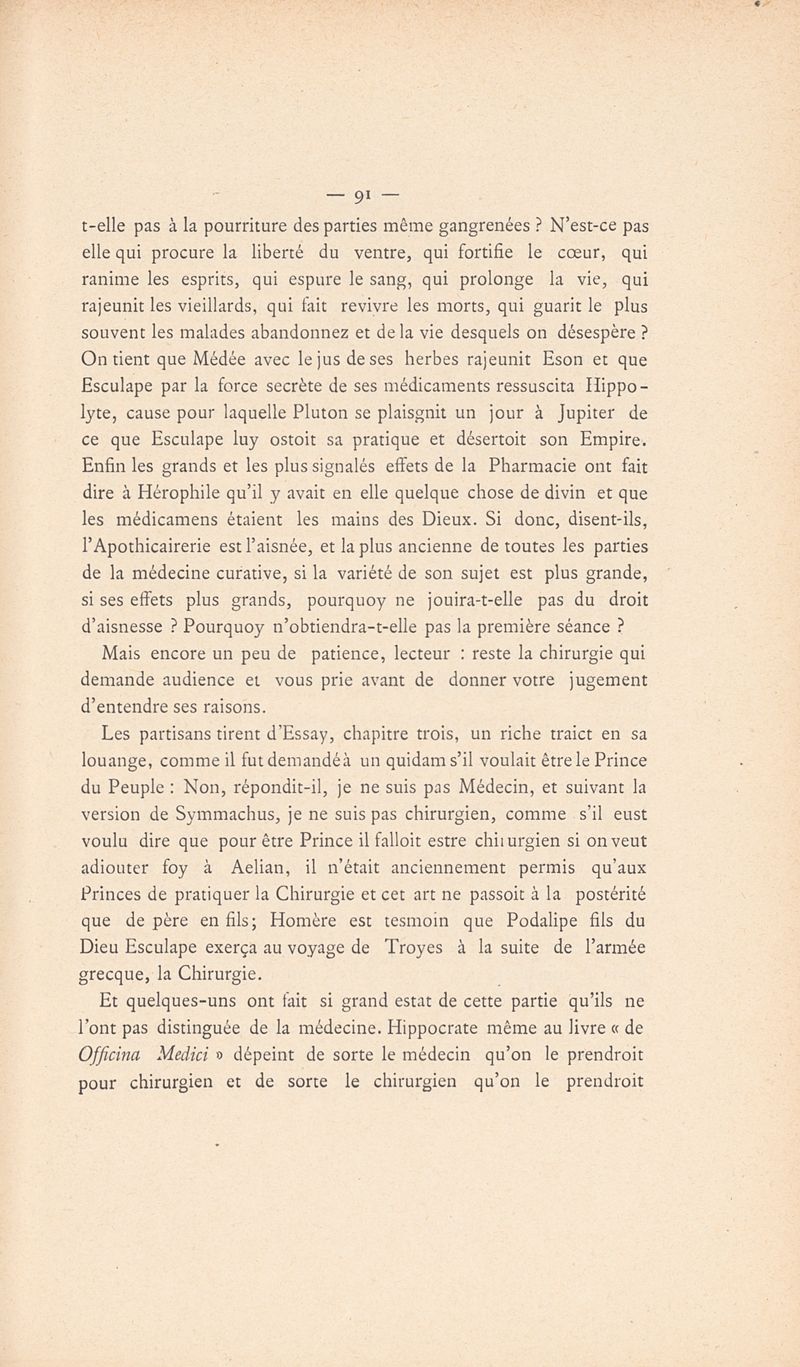 — 91 —

t-elle pas à la pourriture des parties même gangrenées ? N'est-ce pas elle qui procure la liberté du ventre, qui fortifie le cœur, qui ranime les esprits, qui espure le sang, qui prolonge la vie, qui rajeunit les vieillards, qui fait revivre les morts, qui guarit le plus souvent les malades abandonnez et de la vie desquels on désespère ? On tient que Médée avec le jus de ses herbes rajeunit Eson et que Esculape par la force secrète de ses médicaments ressuscita Hippolyte, cause pour laquelle Pluton se plaisgnit un jour à Jupiter de ce que Esculape luy ostoit sa pratique et désertoit son Empire. Enfin les grands et les plus signalés effets de la Pharmacie ont fait dire à Hérophile qu'il y avait en elle quelque chose de divin et que les médicamens étaient les mains des Dieux. Si donc, disent-ils, l'Apothicairerie est l'aisnée, et la plus ancienne de toutes les parties de la médecine curative, si la variété de son sujet est plus grande, si ses effets plus grands, pourquoy ne jouira-t-elle pas du droit d'aisnesse ? Pourquoy n'obtiendra-t-elle pas la première séance ?

Mais encore un peu de patience, lecteur : reste la chirurgie qui demande audience et vous prie avant de donner votre jugement d'entendre ses raisons.

Les partisans tirent d'Essay, chapitre trois, un riche traict en sa louange, comme il fut demandé à un quidam s'il voulait être le Prince du Peuple : Non, répondit-il, je ne suis pas Médecin, et suivant la version de Symmachus, je ne suis pas chirurgien, comme s'il eust voulu dire que pour être Prince il falloit estre chirurgien si on veut adiouter foy à Aelian, il n'était anciennement permis qu'aux Princes de pratiquer la Chirurgie et cet art ne passoit à la postérité que de père en fils; Homère est tesmoin que Podalipe fils du Dieu Esculape exerça au voyage de Troyes à la suite de l'armée grecque, la Chirurgie.

Et quelques-uns ont fait si grand estat de cette partie qu'ils ne l'ont pas distinguée de la médecine. Hippocrate même au livre « de Officina Medici » dépeint de sorte le médecin qu'on le prendroit pour chirurgien et de sorte le chirurgien qu'on le prendroit